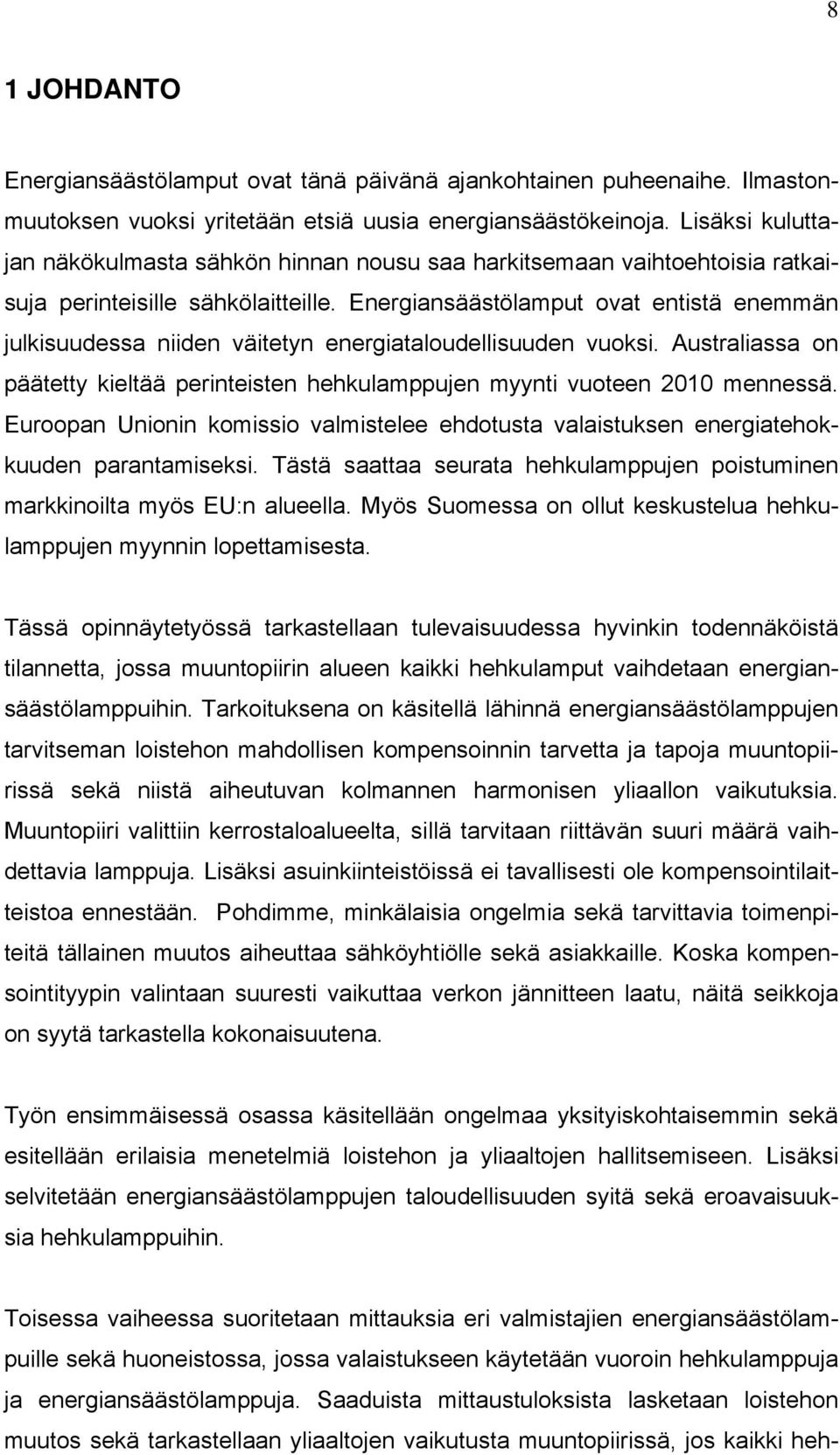 8

1 JOHDANTO

Energiansäästölamput ovat tänä päivänä ajankohtainen puheenaihe. Ilmastonmuutoksen vuoksi yritetään etsiä uusia energiansäästökeinoja. Lisäksi kuluttajan näkökulmasta sähkön hinnan nousu saa harkitsemaan vaihtoehtoisia ratkaisuja perinteisille sähkölaitteille. Energiansäästölamput ovat entistä enemmän julkisuudessa niiden väitetyn energiataloudellisuuden vuoksi. Australiassa on päätetty kieltää perinteisten hehkulamppujen myynti vuoteen 2010 mennessä. Euroopan Unionin komissio valmistelee ehdotusta valaistuksen energiatehokkuuden parantamiseksi. Tästä saattaa seurata hehkulamppujen poistuminen markkinoilta myös EU:n alueella. Myös Suomessa on ollut keskustelua hehkulamppujen myynnin lopettamisesta.

Tässä opinnäytetyössä tarkastellaan tulevaisuudessa hyvinkin todennäköistä tilannetta, jossa muuntopiirin alueen kaikki hehkulamput vaihdetaan energiansäästölamppuihin. Tarkoituksena on käsitellä lähinnä energiansäästölamppujen tarvitseman loistehon mahdollisen kompensoinnin tarvetta ja tapoja muuntopiirissä sekä niistä aiheutuvan kolmannen harmonisen yliaallon vaikutuksia. Muuntopiiri valittiin kerrostaloalueelta, sillä tarvitaan riittävän suuri määrä vaihdettavia lamppuja. Lisäksi asuinkiinteistöissä ei tavallisesti ole kompensointilaitteistoa ennestään. Pohdimme, minkälaisia ongelmia sekä tarvittavia toimenpiteitä tällainen muutos aiheuttaa sähköyhtiölle sekä asiakkaille. Koska kompensointityypin valintaan suuresti vaikuttaa verkon jännitteen laatu, näitä seikkoja on syytä tarkastella kokonaisuutena.

Työn ensimmäisessä osassa käsitellään ongelmaa yksityiskohtaisemmin sekä esitellään erilaisia menetelmiä loistehon ja yliaaltojen hallitsemiseen. Lisäksi selvitetään energiansäästölamppujen taloudellisuuden syitä sekä eroavaisuuksia hehkulamppuihin.

Toisessa vaiheessa suoritetaan mittauksia eri valmistajien energiansäästölampuille sekä huoneistossa, jossa valaistukseen käytetään vuoroin hehkulamppuja ja energiansäästölamppuja. Saaduista mittaustuloksista lasketaan loistehon muutos sekä tarkastellaan yliaaltojen vaikutusta muuntopiirissä, jos kaikki heh-